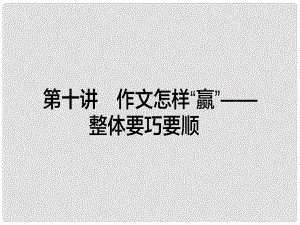 第十讲　作文怎样“赢”——整体要巧要顺